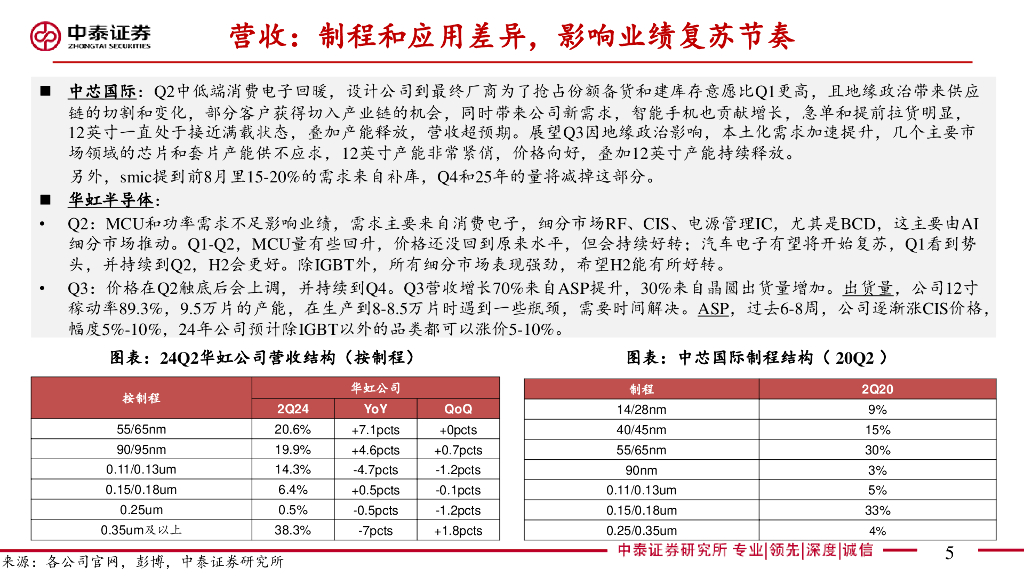 中泰证券
ZHONGTAI SECURITIES

营收：制程和应用差异，影响业绩复苏节奏

■ 中芯国际：Q2中低端消费电子回暖，设计公司到最终厂商为了抢占份额备货和建库存意愿比Q1更高，且地缘政治带来供应链的切割和变化，部分客户获得切入产业链的机会，同时带来公司新需求，智能手机也贡献增长，急单和提前拉货明显，12英寸一直处于接近满载状态，叠加产能释放，营收超预期。展望Q3因地缘政治影响，本土化需求加速提升，几个主要市场领域的芯片和套片产能供不应求，12英寸产能非常紧俏，价格向好，叠加12英寸产能持续释放。

另外，smic提到前8月里15-20%的需求来自补库，Q4和25年的量将减掉这部分。

■ 华虹半导体：

• Q2：MCU和功率需求不足影响业绩，需求主要来自消费电子，细分市场RF、CIS、电源管理IC，尤其是BCD，这主要由AI细分市场推动。Q1-Q2，MCU量有些回升，价格还没回到原来水平，但会持续好转；汽车电子有望将开始复苏，Q1看到势头，并持续到Q2，H2会更好。除IGBT外，所有细分市场表现强劲，希望H2能有所好转。

• Q3：价格在Q2触底后会上调，并持续到Q4。Q3营收增长70%来自ASP提升，30%来自晶圆出货量增加。出货量，公司12寸稼动率89.3%，9.5万片的产能，在生产到8-8.5万片时遇到一些瓶颈，需要时间解决。ASP，过去6-8周，公司逐渐涨CIS价格，幅度5%-10%，24年公司预计除IGBT以外的品类都可以涨价5-10%。

图表：24Q2华虹公司营收结构（按制程）

| 按制程 | 华虹公司 | | |
|---|---|---|---|
| | 2Q24 | YoY | QoQ |
| 55/65nm | 20.6% | +7.1pcts | +0pcts |
| 90/95nm | 19.9% | +4.6pcts | +0.7pcts |
| 0.11/0.13um | 14.3% | -4.7pcts | -1.2pcts |
| 0.15/0.18um | 6.4% | +0.5pcts | -0.1pcts |
| 0.25um | 0.5% | -0.5pcts | -1.2pcts |
| 0.35um及以上 | 38.3% | -7pcts | +1.8pcts |

图表：中芯国际制程结构（20Q2）

| 制程 | 2Q20 |
|---|---|
| 14/28nm | 9% |
| 40/45nm | 15% |
| 55/65nm | 30% |
| 90nm | 3% |
| 0.11/0.13um | 5% |
| 0.15/0.18um | 33% |
| 0.25/0.35um | 4% |

来源：各公司官网，彭博，中泰证券研究所

中泰证券研究所 专业|领先|深度|诚信

5